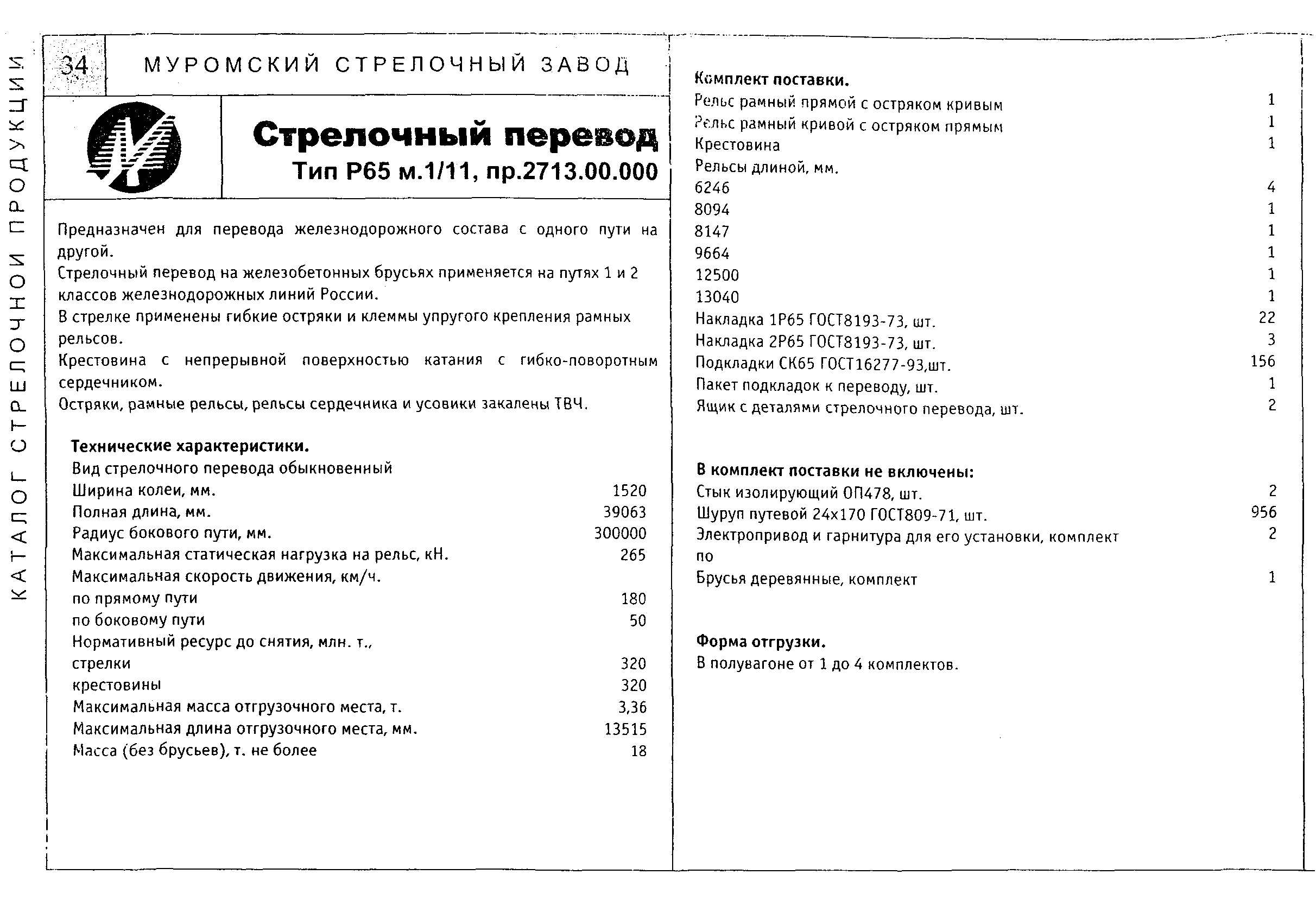 КАТАЛОГ СТРЕЛОЧНОЙ ПРОДУКЦИИ

34 МУРОМСКИЙ СТРЕЛОЧНЫЙ ЗАВОД

Стрелочный перевод
Тип Р65 м.1/11, пр.2713.00.000

Предназначен для перевода железнодорожного состава с одного пути на другой.
Стрелочный перевод на железобетонных брусьях применяется на путях 1 и 2 классов железнодорожных линий России.
В стрелке применены гибкие остряки и клеммы упругого крепления рамных рельсов.
Крестовина с непрерывной поверхностью катания с гибко-поворотным сердечником.
Остряки, рамные рельсы, рельсы сердечника и усовики закалены ТВЧ.

Технические характеристики.

| | |
|---|---|
| Вид стрелочного перевода обыкновенный | |
| Ширина колеи, мм. | 1520 |
| Полная длина, мм. | 39063 |
| Радиус бокового пути, мм. | 300000 |
| Максимальная статическая нагрузка на рельс, кН. | 265 |
| Максимальная скорость движения, км/ч. | |
| по прямому пути | 180 |
| по боковому пути | 50 |
| Нормативный ресурс до снятия, млн. т., | |
| стрелки | 320 |
| крестовины | 320 |
| Максимальная масса отгрузочного места, т. | 3,36 |
| Максимальная длина отгрузочного места, мм. | 13515 |
| Масса (без брусьев), т. не более | 18 |

Комплект поставки.

| | |
|---|---|
| Рельс рамный прямой с остряком кривым | 1 |
| Рельс рамный кривой с остряком прямым | 1 |
| Крестовина | 1 |
| Рельсы длиной, мм. | |
| 6246 | 4 |
| 8094 | 1 |
| 8147 | 1 |
| 9664 | 1 |
| 12500 | 1 |
| 13040 | 1 |
| Накладка 1Р65 ГОСТ8193-73, шт. | 22 |
| Накладка 2Р65 ГОСТ8193-73, шт. | 3 |
| Подкладки СК65 ГОСТ16277-93,шт. | 156 |
| Пакет подкладок к переводу, шт. | 1 |
| Ящик с деталями стрелочного перевода, шт. | 2 |

В комплект поставки не включены:

| | |
|---|---|
| Стык изолирующий ОП478, шт. | 2 |
| Шуруп путевой 24х170 ГОСТ809-71, шт. | 956 |
| Электропривод и гарнитура для его установки, комплект по | 2 |
| Брусья деревянные, комплект | 1 |

Форма отгрузки.
В полувагоне от 1 до 4 комплектов.